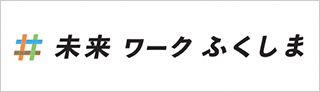 未来 ワーク ふくしま